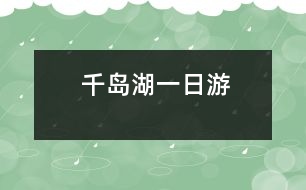 千岛湖一日游